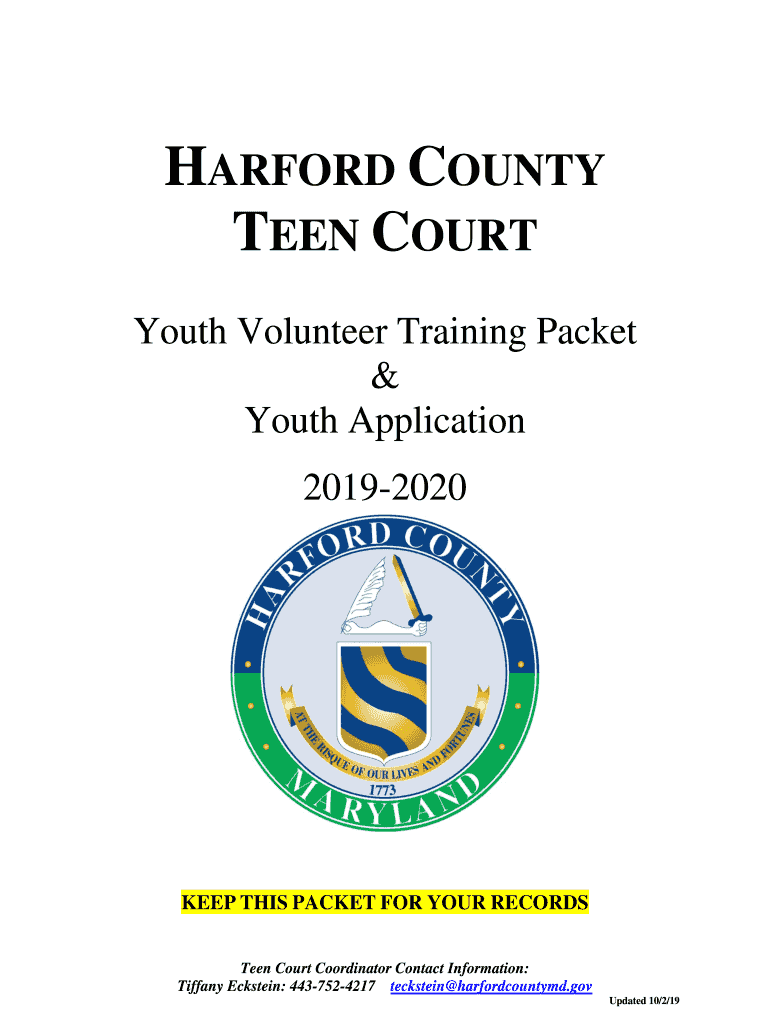 HARFORD COUNTY
TEEN COURT

Youth Volunteer Training Packet
&
Youth Application

2019-2020

HARFORD COUNTY
AT THE RISQUE OF OUR LIVES AND FORTUNES
1773
MARYLAND

KEEP THIS PACKET FOR YOUR RECORDS

Teen Court Coordinator Contact Information:
Tiffany Eckstein: 443-752-4217 teckstein@harfordcountymd.gov

Updated 10/2/19